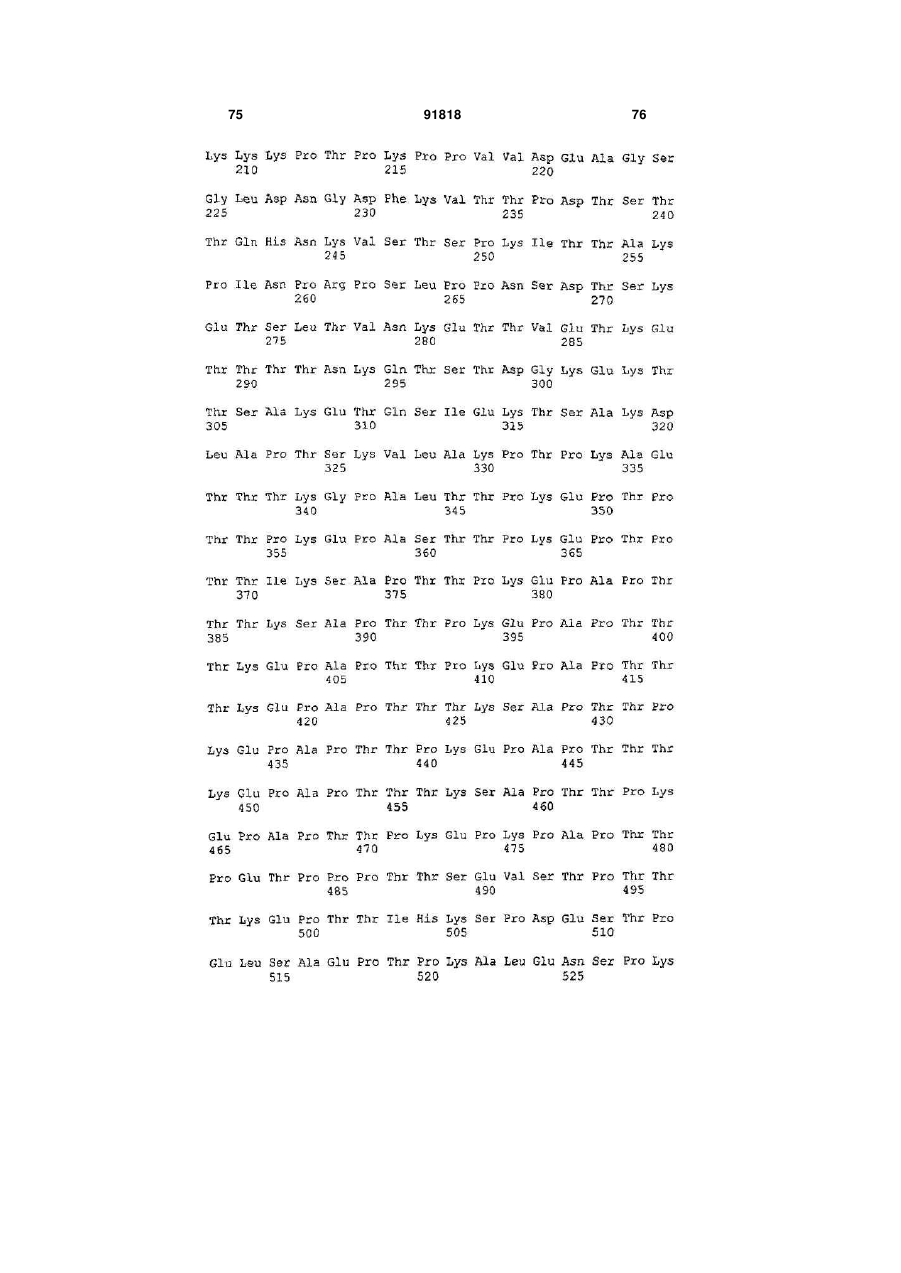 75 91818 76

Lys Lys Lys Pro Thr Pro Lys Pro Pro Val Val Asp Glu Ala Gly Ser
210 215 220

Gly Leu Asp Asn Gly Asp Phe Lys Val Thr Thr Pro Asp Thr Ser Thr
225 230 235 240

Thr Gln His Asn Lys Val Ser Thr Ser Pro Lys Ile Thr Thr Ala Lys
245 250 255

Pro Ile Asn Pro Arg Pro Ser Leu Pro Pro Asn Ser Asp Thr Ser Lys
260 265 270

Glu Thr Ser Leu Thr Val Asn Lys Glu Thr Thr Val Glu Thr Lys Glu
275 280 285

Thr Thr Thr Thr Asn Lys Gln Thr Ser Thr Asp Gly Lys Glu Lys Thr
290 295 300

Thr Ser Ala Lys Glu Thr Gln Ser Ile Glu Lys Thr Ser Ala Lys Asp
305 310 315 320

Leu Ala Pro Thr Ser Lys Val Leu Ala Lys Pro Thr Pro Lys Ala Glu
325 330 335

Thr Thr Thr Lys Gly Pro Ala Leu Thr Thr Pro Lys Glu Pro Thr Pro
340 345 350

Thr Thr Pro Lys Glu Pro Ala Ser Thr Thr Pro Lys Glu Pro Thr Pro
355 360 365

Thr Thr Ile Lys Ser Ala Pro Thr Thr Pro Lys Glu Pro Ala Pro Thr
370 375 380

Thr Thr Lys Ser Ala Pro Thr Thr Pro Lys Glu Pro Ala Pro Thr Thr
385 390 395 400

Thr Lys Glu Pro Ala Pro Thr Thr Pro Lys Glu Pro Ala Pro Thr Thr
405 410 415

Thr Lys Glu Pro Ala Pro Thr Thr Thr Lys Ser Ala Pro Thr Thr Pro
420 425 430

Lys Glu Pro Ala Pro Thr Thr Pro Lys Glu Pro Ala Pro Thr Thr Thr
435 440 445

Lys Glu Pro Ala Pro Thr Thr Thr Lys Ser Ala Pro Thr Thr Pro Lys
450 455 460

Glu Pro Ala Pro Thr Thr Pro Lys Glu Pro Lys Pro Ala Pro Thr Thr
465 470 475 480

Pro Glu Thr Pro Pro Pro Thr Thr Ser Glu Val Ser Thr Pro Thr Thr
485 490 495

Thr Lys Glu Pro Thr Thr Ile His Lys Ser Pro Asp Glu Ser Thr Pro
500 505 510

Glu Leu Ser Ala Glu Pro Thr Pro Lys Ala Leu Glu Asn Ser Pro Lys
515 520 525